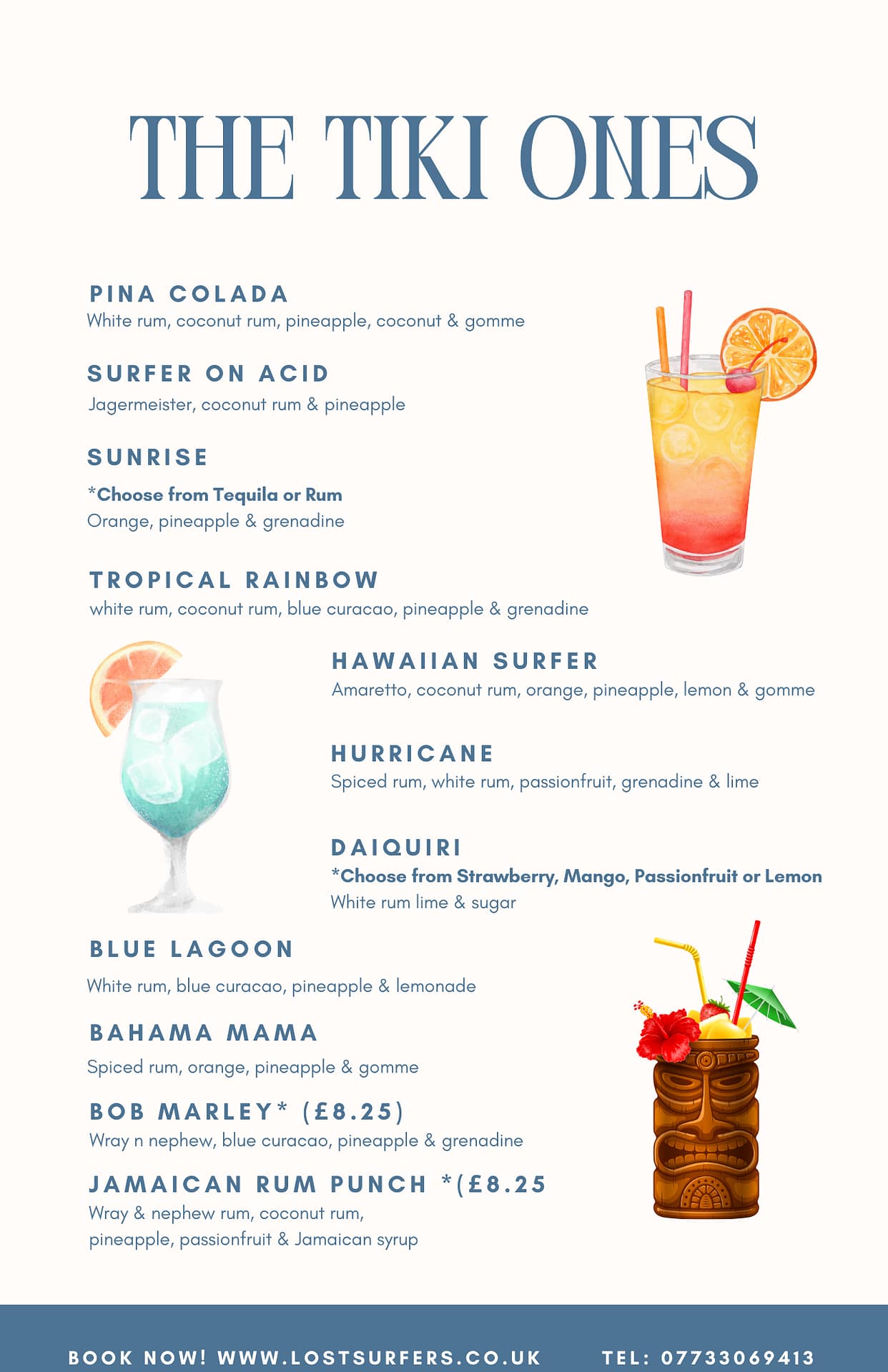 THE TIKI ONES

PINA COLADA
White rum, coconut rum, pineapple, coconut & gomme

SURFER ON ACID
Jagermeister, coconut rum & pineapple

SUNRISE
*Choose from Tequila or Rum
Orange, pineapple & grenadine

TROPICAL RAINBOW
white rum, coconut rum, blue curacao, pineapple & grenadine

HAWAIIAN SURFER
Amaretto, coconut rum, orange, pineapple, lemon & gomme

HURRICANE
Spiced rum, white rum, passionfruit, grenadine & lime

DAIQUIRI
*Choose from Strawberry, Mango, Passionfruit or Lemon
White rum lime & sugar

BLUE LAGOON
White rum, blue curacao, pineapple & lemonade

BAHAMA MAMA
Spiced rum, orange, pineapple & gomme

BOB MARLEY* (£8.25)
Wray n nephew, blue curacao, pineapple & grenadine

JAMAICAN RUM PUNCH *(£8.25
Wray & nephew rum, coconut rum, pineapple, passionfruit & Jamaican syrup

BOOK NOW! WWW.LOSTSURFERS.CO.UK TEL: 07733069413